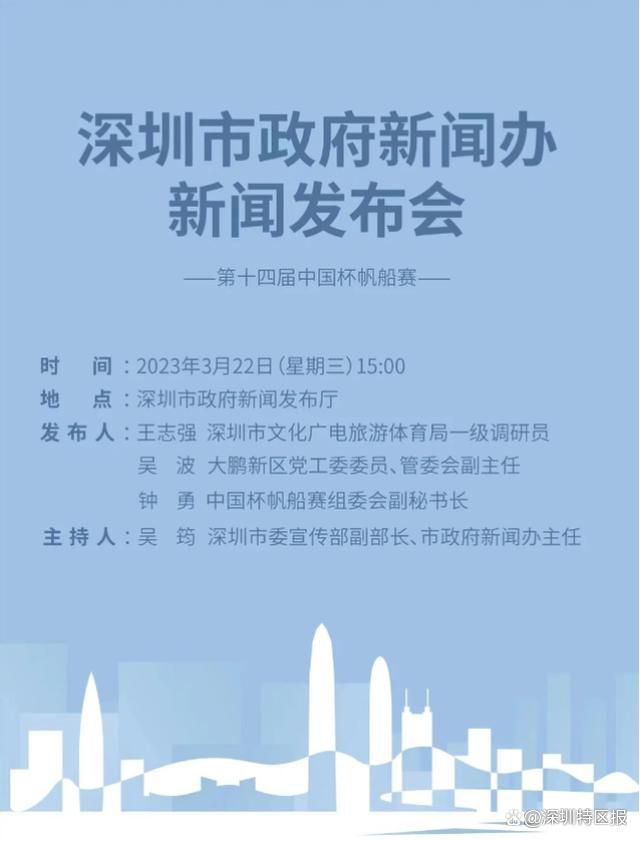 深圳市政府新闻办
新闻发布会

——第十四届中国杯帆船赛——

时　间：2023年3月22日(星期三)15:00
地　点：深圳市政府新闻发布厅
发布人：王志强　深圳市文化广电旅游体育局一级调研员
吴　波　大鹏新区党工委委员、管委会副主任
钟　勇　中国杯帆船赛组委会副秘书长
主持人：吴　筠　深圳市委宣传部副部长、市政府新闻办主任

@深圳特区报